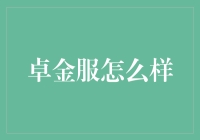 卓金服怎么样